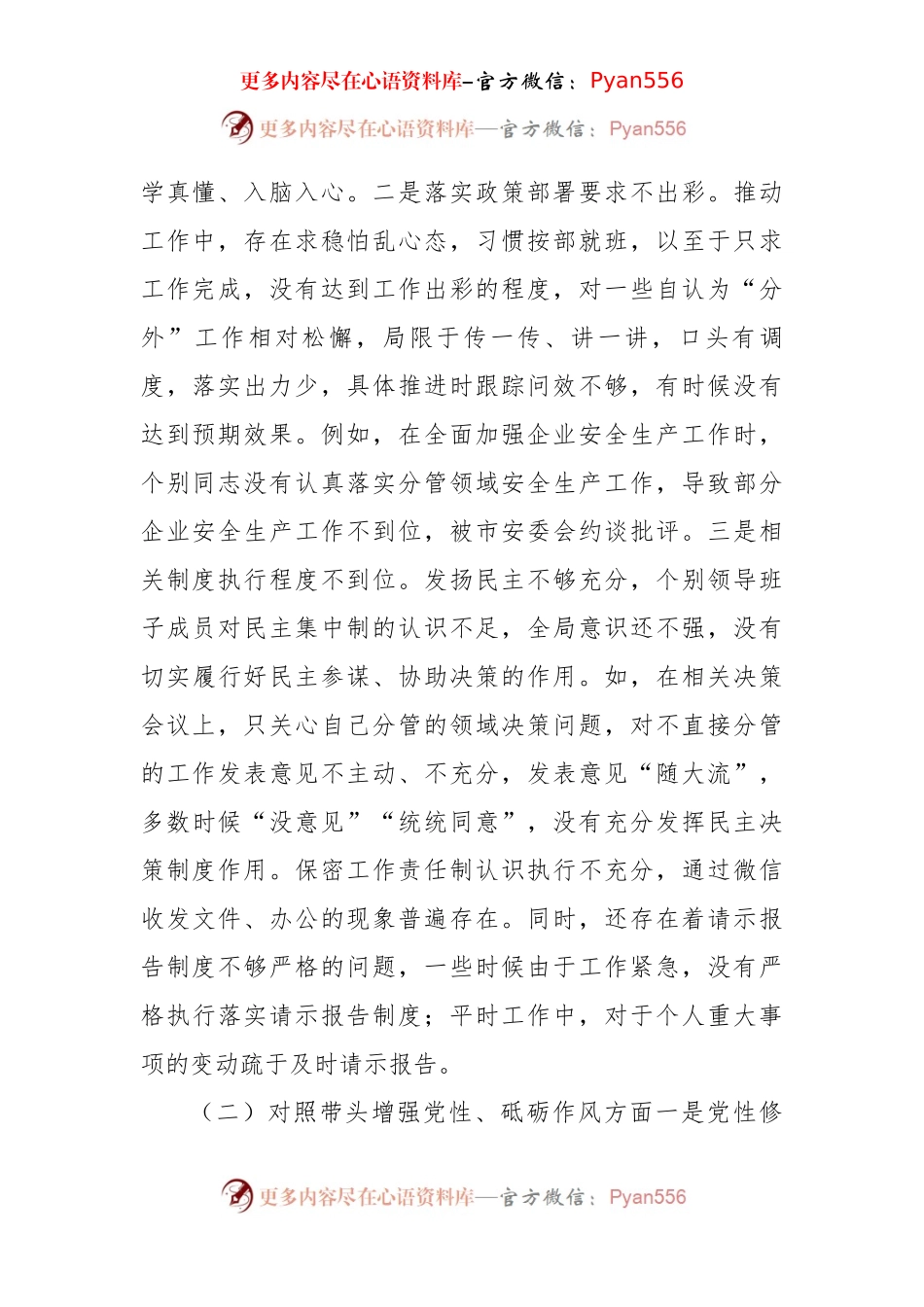 更多内容尽在心语资料库–官方微信：Pyan556

更多内容尽在心语资料库—官方微信：Pyan556

学真懂、入脑入心。二是落实政策部署要求不出彩。推动工作中，存在求稳怕乱心态，习惯按部就班，以至于只求工作完成，没有达到工作出彩的程度，对一些自认为“分外”工作相对松懈，局限于传一传、讲一讲，口头有调度，落实出力少，具体推进时跟踪问效不够，有时候没有达到预期效果。例如，在全面加强企业安全生产工作时，个别同志没有认真落实分管领域安全生产工作，导致部分企业安全生产工作不到位，被市安委会约谈批评。三是相关制度执行程度不到位。发扬民主不够充分，个别领导班子成员对民主集中制的认识不足，全局意识还不强，没有切实履行好民主参谋、协助决策的作用。如，在相关决策会议上，只关心自己分管的领域决策问题，对不直接分管的工作发表意见不主动、不充分，发表意见“随大流”，多数时候“没意见”“统统同意”，没有充分发挥民主决策制度作用。保密工作责任制认识执行不充分，通过微信收发文件、办公的现象普遍存在。同时，还存在着请示报告制度不够严格的问题，一些时候由于工作紧急，没有严格执行落实请示报告制度；平时工作中，对于个人重大事项的变动疏于及时请示报告。

（二）对照带头增强党性、砥砺作风方面一是党性修

更多内容尽在心语资料库—官方微信：Pyan556